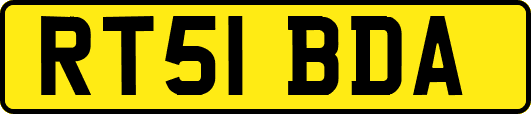 RT51 BDA